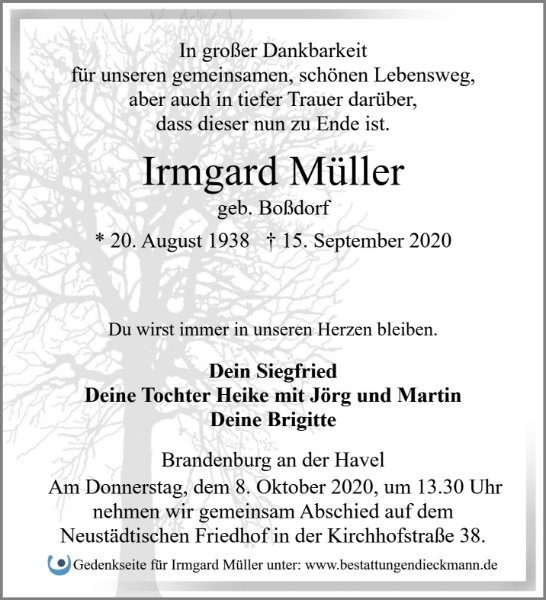 In großer Dankbarkeit
für unseren gemeinsamen, schönen Lebensweg,
aber auch in tiefer Trauer darüber,
dass dieser nun zu Ende ist.

Irmgard Müller

geb. Boßdorf

* 20. August 1938 † 15. September 2020

Du wirst immer in unseren Herzen bleiben.

Dein Siegfried
Deine Tochter Heike mit Jörg und Martin
Deine Brigitte

Brandenburg an der Havel
Am Donnerstag, dem 8. Oktober 2020, um 13.30 Uhr nehmen wir gemeinsam Abschied auf dem Neustädtischen Friedhof in der Kirchhofstraße 38.

Gedenkseite für Irmgard Müller unter: www.bestattungendieckmann.de